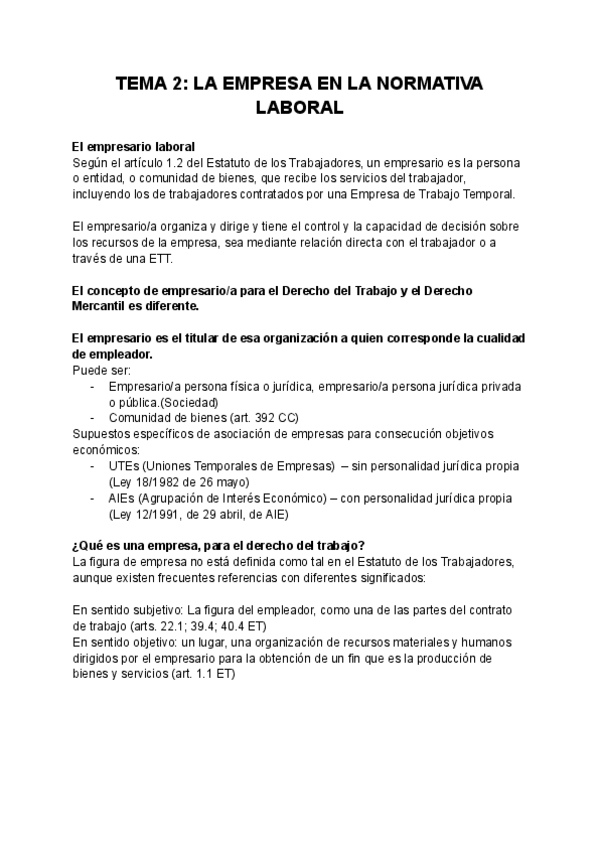 TEMA 2: LA EMPRESA EN LA NORMATIVA LABORAL

El empresario laboral
Según el artículo 1.2 del Estatuto de los Trabajadores, un empresario es la persona o entidad, o comunidad de bienes, que recibe los servicios del trabajador, incluyendo los de trabajadores contratados por una Empresa de Trabajo Temporal.

El empresario/a organiza y dirige y tiene el control y la capacidad de decisión sobre los recursos de la empresa, sea mediante relación directa con el trabajador o a través de una ETT.

El concepto de empresario/a para el Derecho del Trabajo y el Derecho Mercantil es diferente.

El empresario es el titular de esa organización a quien corresponde la cualidad de empleador.
Puede ser:
- Empresario/a persona física o jurídica, empresario/a persona jurídica privada o pública.(Sociedad)
- Comunidad de bienes (art. 392 CC)
Supuestos específicos de asociación de empresas para consecución objetivos económicos:
- UTEs (Uniones Temporales de Empresas) – sin personalidad jurídica propia (Ley 18/1982 de 26 mayo)
- AIEs (Agrupación de Interés Económico) – con personalidad jurídica propia (Ley 12/1991, de 29 abril, de AIE)

¿Qué es una empresa, para el derecho del trabajo?
La figura de empresa no está definida como tal en el Estatuto de los Trabajadores, aunque existen frecuentes referencias con diferentes significados:

En sentido subjetivo: La figura del empleador, como una de las partes del contrato de trabajo (arts. 22.1; 39.4; 40.4 ET)
En sentido objetivo: un lugar, una organización de recursos materiales y humanos dirigidos por el empresario para la obtención de un fin que es la producción de bienes y servicios (art. 1.1 ET)